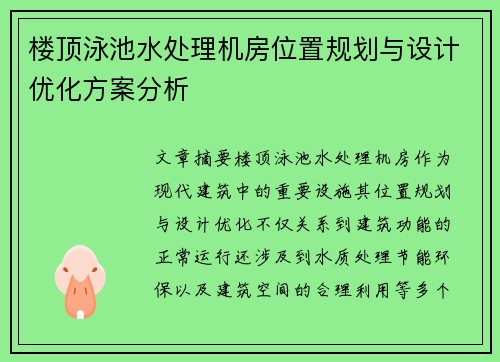 楼顶泳池水处理机房位置规划与设计优化方案分析

文章摘要楼顶泳池水处理机房作为现代建筑中的重要设施其位置规划与设计优化不仅关系到建筑功能的正常运行还涉及到水质处理节能环保以及建筑空间的合理利用等多个